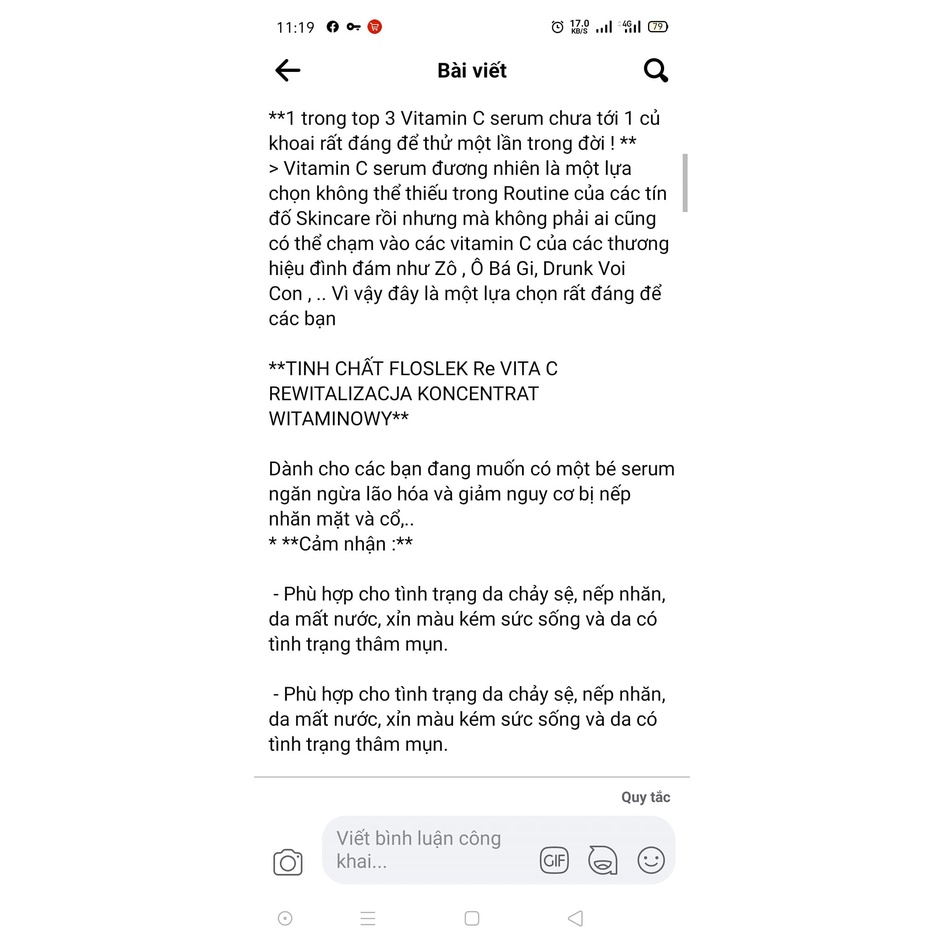 11:19

17.0 KB/S 4G 79

Bài viết

**1 trong top 3 Vitamin C serum chưa tới 1 củ khoai rất đáng để thử một lần trong đời ! **
> Vitamin C serum đương nhiên là một lựa chọn không thể thiếu trong Routine của các tín đồ Skincare rồi nhưng mà không phải ai cũng có thể chạm vào các vitamin C của các thương hiệu đình đám như Zô , Ô Bá Gi, Drunk Voi Con , .. Vì vậy đây là một lựa chọn rất đáng để các bạn

**TINH CHẤT FLOSLEK Re VITA C REWITALIZACJA KONCENTRAT WITAMINOWY**

Dành cho các bạn đang muốn có một bé serum ngăn ngừa lão hóa và giảm nguy cơ bị nếp nhăn mặt và cổ,..
* **Cảm nhận :**

- Phù hợp cho tình trạng da chảy sệ, nếp nhăn, da mất nước, xỉn màu kém sức sống và da có tình trạng thâm mụn.

- Phù hợp cho tình trạng da chảy sệ, nếp nhăn, da mất nước, xỉn màu kém sức sống và da có tình trạng thâm mụn.

Quy tắc

Viết bình luận công khai...

GIF